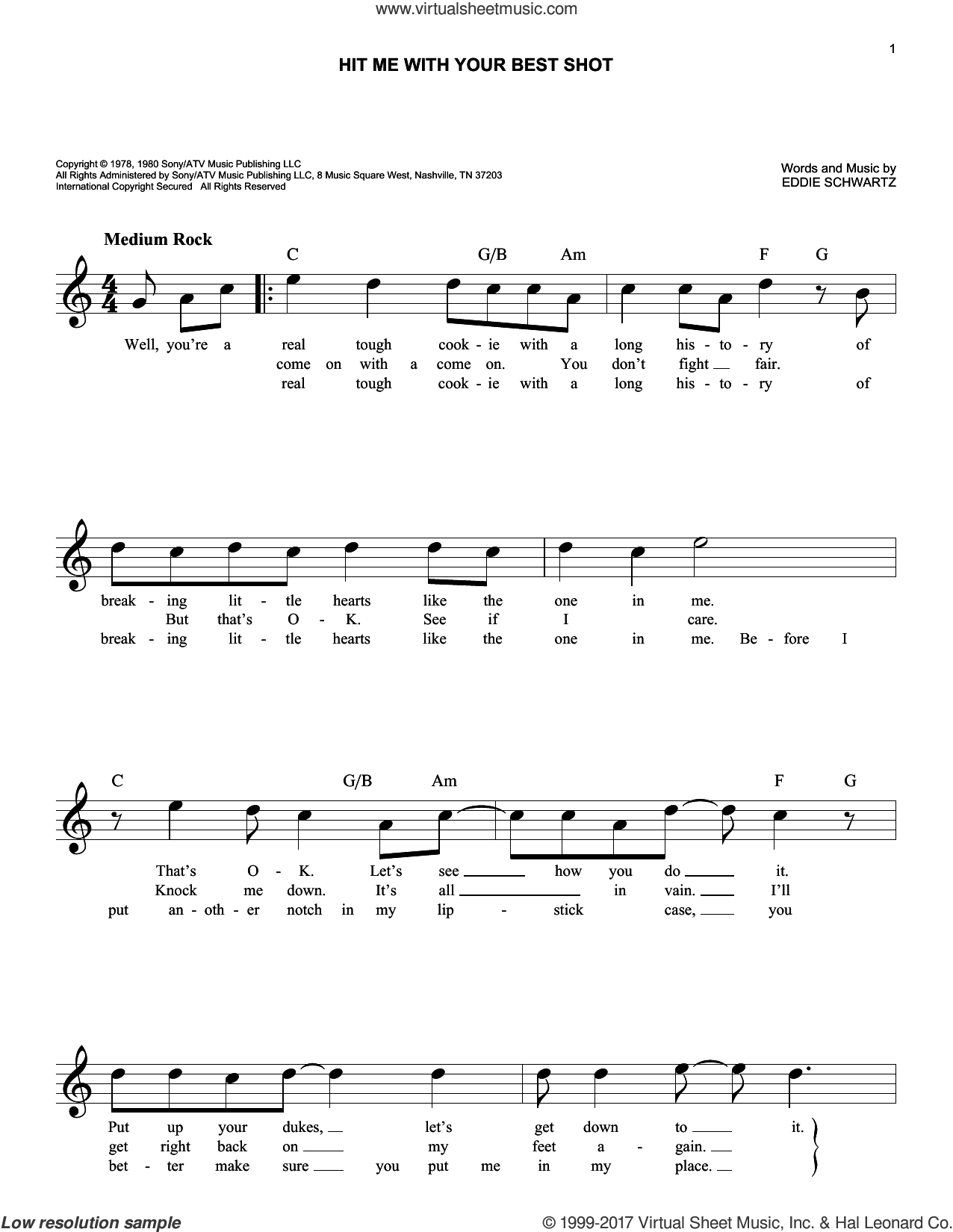 www.virtualsheetmusic.com

1

HIT ME WITH YOUR BEST SHOT

Copyright © 1978, 1980 Sony/ATV Music Publishing LLC
All Rights Administered by Sony/ATV Music Publishing LLC, 8 Music Square West, Nashville, TN 37203
International Copyright Secured All Rights Reserved

Words and Music by
EDDIE SCHWARTZ

Medium Rock

C G/B Am F G

Well, you're a real tough cook - ie with a long his - to - ry of
come on with a come on. You don't fight fair.
real tough cook - ie with a long his - to - ry of

break - ing lit - tle hearts like the one in me.
But that's O - K. See if I care.
break - ing lit - tle hearts like the one in me. Be - fore I

C G/B Am F G

That's O - K. Let's see how you do it.
Knock me down. It's all in vain. I'll
put an - oth - er notch in my lip - stick case, you

Put up your dukes, let's get down to it.
get right back on my feet a - gain.
bet - ter make sure you put me in my place.

Low resolution sample

© 1999-2017 Virtual Sheet Music, Inc. & Hal Leonard Co.